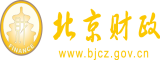 财
FINANCE
北京财政
www.bjcz.gov.cn